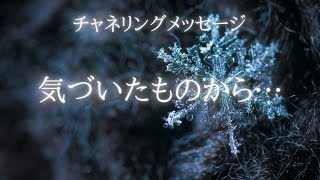 チャネリングメッセージ

気づいたものから…